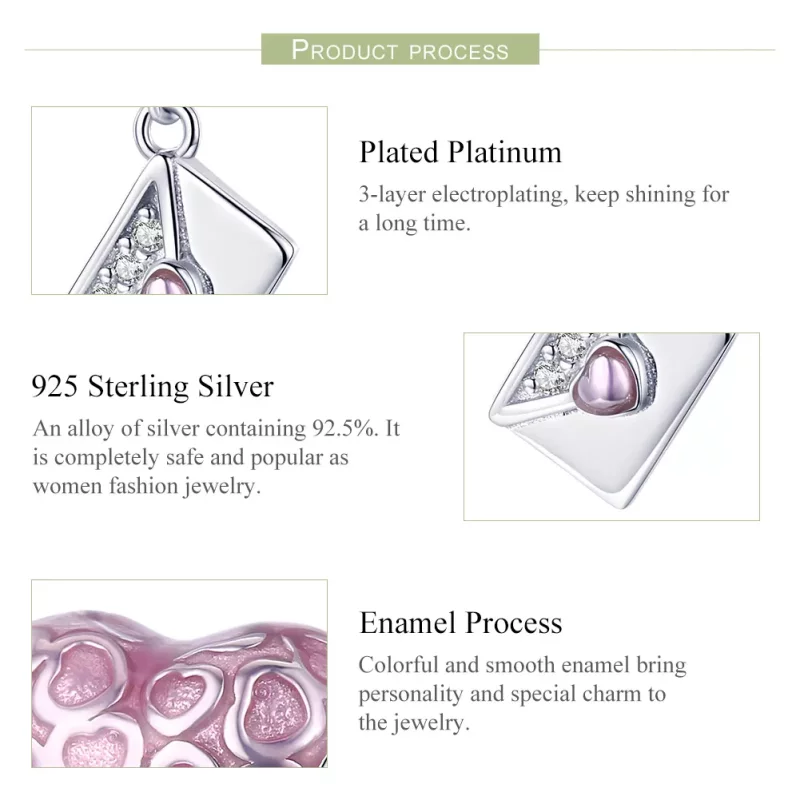 PRODUCT PROCESS

Plated Platinum

3-layer electroplating, keep shining for a long time.

925 Sterling Silver

An alloy of silver containing 92.5%. It is completely safe and popular as women fashion jewelry.

Enamel Process

Colorful and smooth enamel bring personality and special charm to the jewelry.